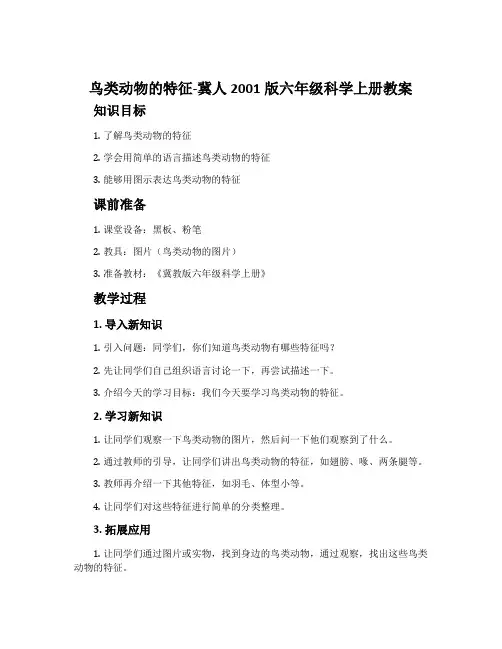 鸟类动物的特征-冀人 2001 版六年级科学上册教案

知识目标

1. 了解鸟类动物的特征

2. 学会用简单的语言描述鸟类动物的特征

3. 能够用图示表达鸟类动物的特征

课前准备

1. 课堂设备：黑板、粉笔

2. 教具：图片（鸟类动物的图片）

3. 准备教材：《冀教版六年级科学上册》

教学过程

1. 导入新知识

1. 引入问题：同学们，你们知道鸟类动物有哪些特征吗？

2. 先让同学们自己组织语言讨论一下，再尝试描述一下。

3. 介绍今天的学习目标：我们今天要学习鸟类动物的特征。

2. 学习新知识

1. 让同学们观察一下鸟类动物的图片，然后问一下他们观察到了什么。

2. 通过教师的引导，让同学们讲出鸟类动物的特征，如翅膀、喙、两条腿等。

3. 教师再介绍一下其他特征，如羽毛、体型小等。

4. 让同学们对这些特征进行简单的分类整理。

3. 拓展应用

1. 让同学们通过图片或实物，找到身边的鸟类动物，通过观察，找出这些鸟类动物的特征。